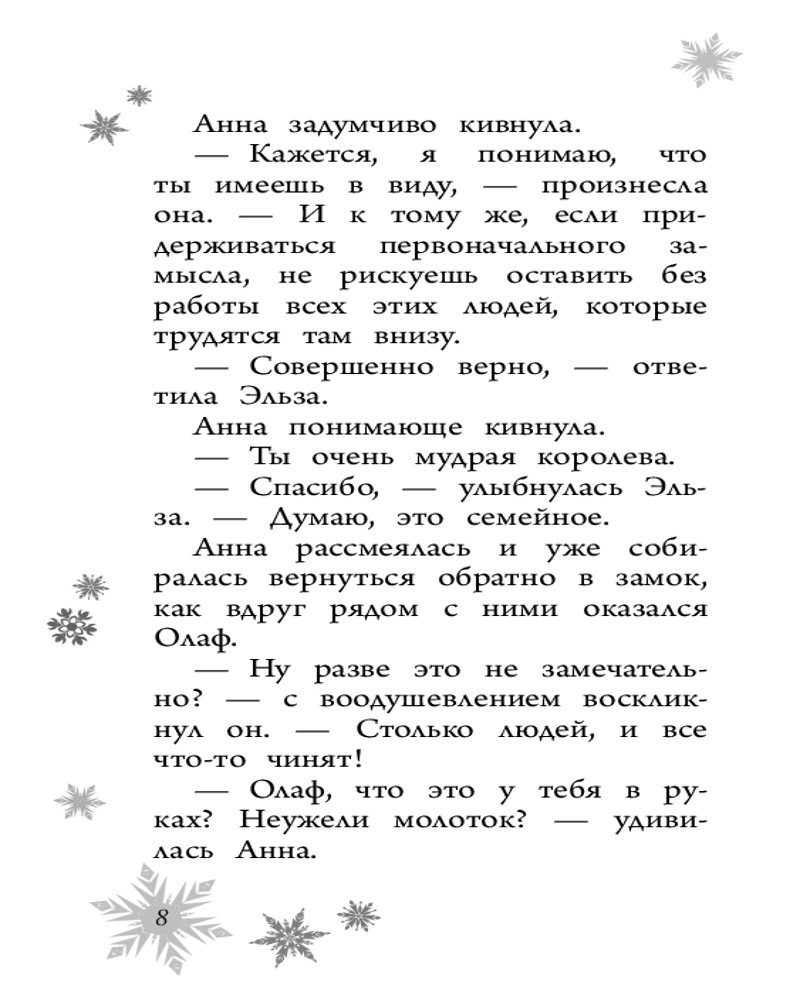 Анна задумчиво кивнула.

— Кажется, я понимаю, что ты имеешь в виду, — произнесла она. — И к тому же, если придерживаться первоначального замысла, не рискуешь оставить без работы всех этих людей, которые трудятся там внизу.

— Совершенно верно, — ответила Эльза.

Анна понимающе кивнула.

— Ты очень мудрая королева.

— Спасибо, — улыбнулась Эльза. — Думаю, это семейное.

Анна рассмеялась и уже собиралась вернуться обратно в замок, как вдруг рядом с ними оказался Олаф.

— Ну разве это не замечательно? — с воодушевлением воскликнул он. — Столько людей, и все что-то чинят!

— Олаф, что это у тебя в руках? Неужели молоток? — удивилась Анна.

8